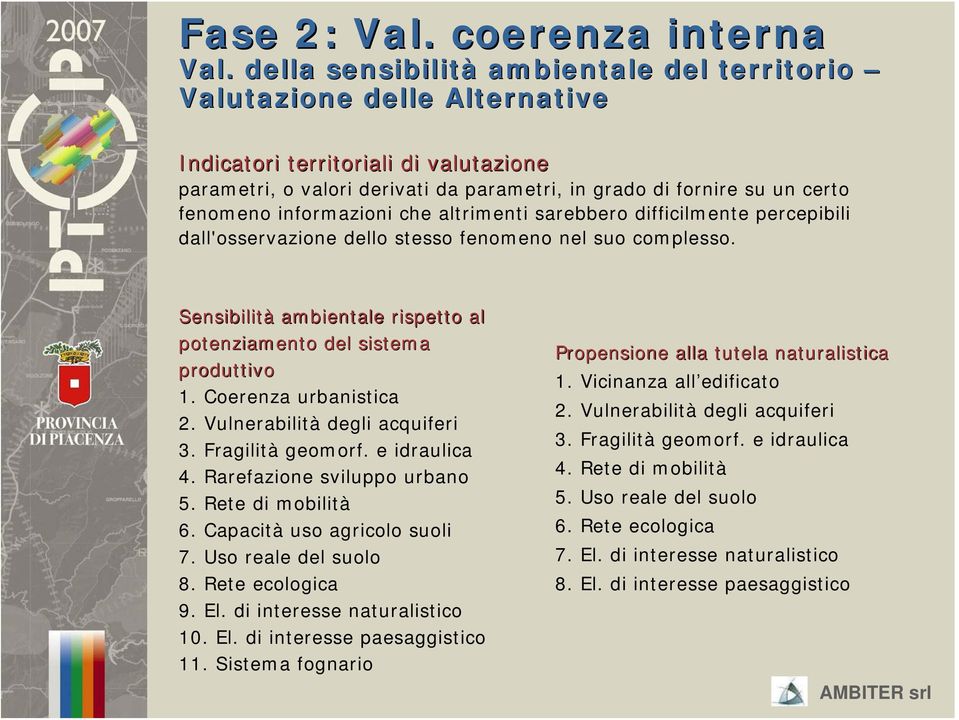 2007

PTCP

PROVINCIA DI PIACENZA

Fase 2: Val. coerenza interna
Val. della sensibilità ambientale del territorio – Valutazione delle Alternative

Indicatori territoriali di valutazione
parametri, o valori derivati da parametri, in grado di fornire su un certo fenomeno informazioni che altrimenti sarebbero difficilmente percepibili dall'osservazione dello stesso fenomeno nel suo complesso.

Sensibilità ambientale rispetto al potenziamento del sistema produttivo
1. Coerenza urbanistica
2. Vulnerabilità degli acquiferi
3. Fragilità geomorf. e idraulica
4. Rarefazione sviluppo urbano
5. Rete di mobilità
6. Capacità uso agricolo suoli
7. Uso reale del suolo
8. Rete ecologica
9. El. di interesse naturalistico
10. El. di interesse paesaggistico
11. Sistema fognario

Propensione alla tutela naturalistica
1. Vicinanza all'edificato
2. Vulnerabilità degli acquiferi
3. Fragilità geomorf. e idraulica
4. Rete di mobilità
5. Uso reale del suolo
6. Rete ecologica
7. El. di interesse naturalistico
8. El. di interesse paesaggistico

AMBITER srl